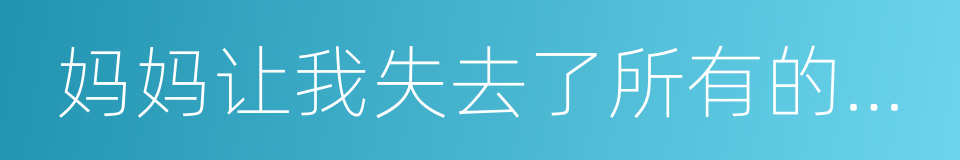 妈妈让我失去了所有的...